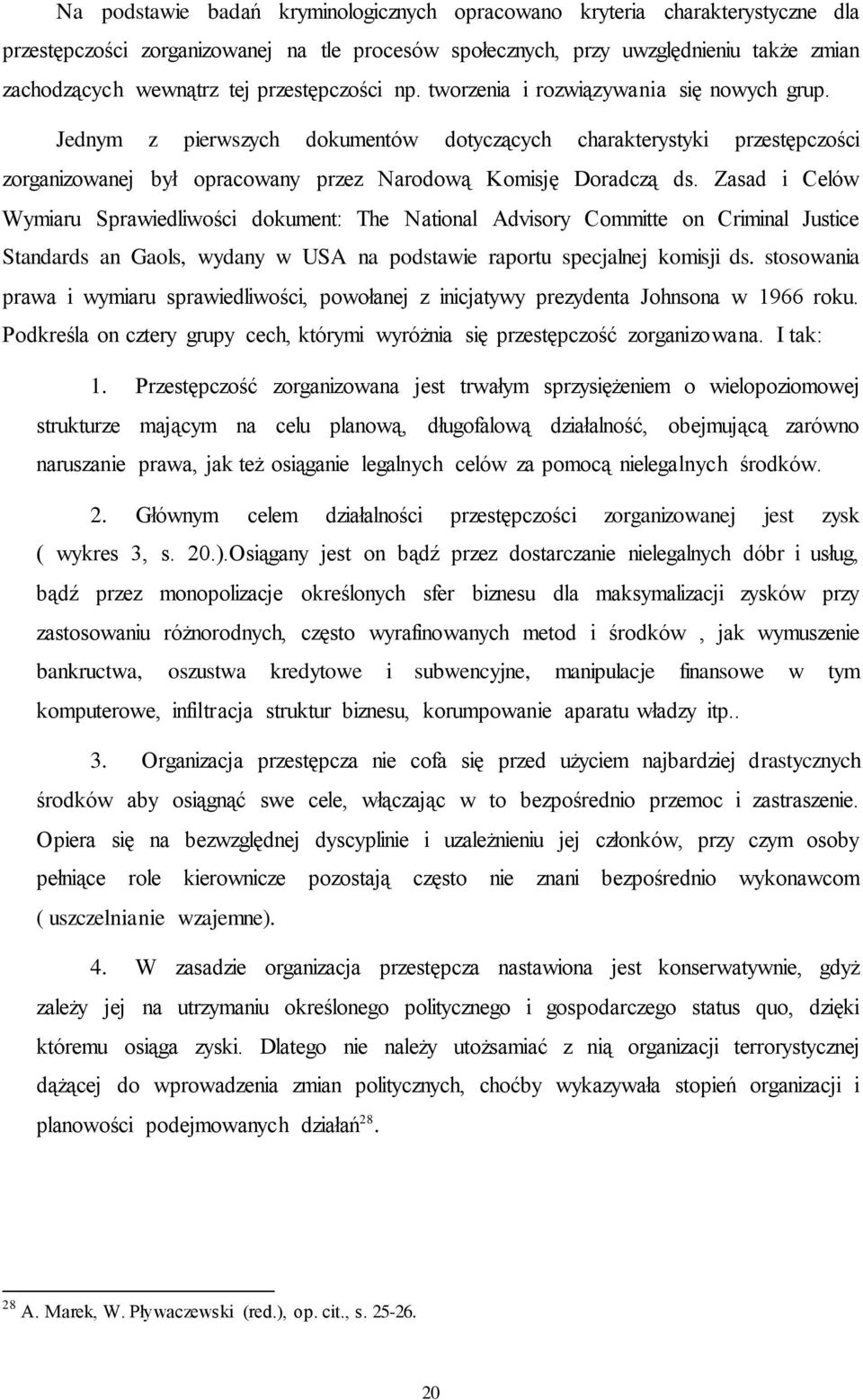 Na podstawie badań kryminologicznych opracowano kryteria charakterystyczne dla przestępczości zorganizowanej na tle procesów społecznych, przy uwzględnieniu także zmian zachodzących wewnątrz tej przestępczości np. tworzenia i rozwiązywania się nowych grup.

Jednym z pierwszych dokumentów dotyczących charakterystyki przestępczości zorganizowanej był opracowany przez Narodową Komisję Doradczą ds. Zasad i Celów Wymiaru Sprawiedliwości dokument: The National Advisory Committe on Criminal Justice Standards an Gaols, wydany w USA na podstawie raportu specjalnej komisji ds. stosowania prawa i wymiaru sprawiedliwości, powołanej z inicjatywy prezydenta Johnsona w 1966 roku. Podkreśla on cztery grupy cech, którymi wyróżnia się przestępczość zorganizowana. I tak:

1. Przestępczość zorganizowana jest trwałym sprzysiężeniem o wielopoziomowej strukturze mającym na celu planową, długofalową działalność, obejmującą zarówno naruszanie prawa, jak też osiąganie legalnych celów za pomocą nielegalnych środków.

2. Głównym celem działalności przestępczości zorganizowanej jest zysk ( wykres 3, s. 20.).Osiągany jest on bądź przez dostarczanie nielegalnych dóbr i usług, bądź przez monopolizacje określonych sfer biznesu dla maksymalizacji zysków przy zastosowaniu różnorodnych, często wyrafinowanych metod i środków , jak wymuszenie bankructwa, oszustwa kredytowe i subwencyjne, manipulacje finansowe w tym komputerowe, infiltracja struktur biznesu, korumpowanie aparatu władzy itp..

3. Organizacja przestępcza nie cofa się przed użyciem najbardziej drastycznych środków aby osiągnąć swe cele, włączając w to bezpośrednio przemoc i zastraszenie. Opiera się na bezwzględnej dyscyplinie i uzależnieniu jej członków, przy czym osoby pełniące role kierownicze pozostają często nie znani bezpośrednio wykonawcom ( uszczelnianie wzajemne).

4. W zasadzie organizacja przestępcza nastawiona jest konserwatywnie, gdyż zależy jej na utrzymaniu określonego politycznego i gospodarczego status quo, dzięki któremu osiąga zyski. Dlatego nie należy utożsamiać z nią organizacji terrorystycznej dążącej do wprowadzenia zmian politycznych, choćby wykazywała stopień organizacji i planowości podejmowanych działań$^{28}$.

$^{28}$ A. Marek, W. Pływaczewski (red.), op. cit., s. 25-26.

20